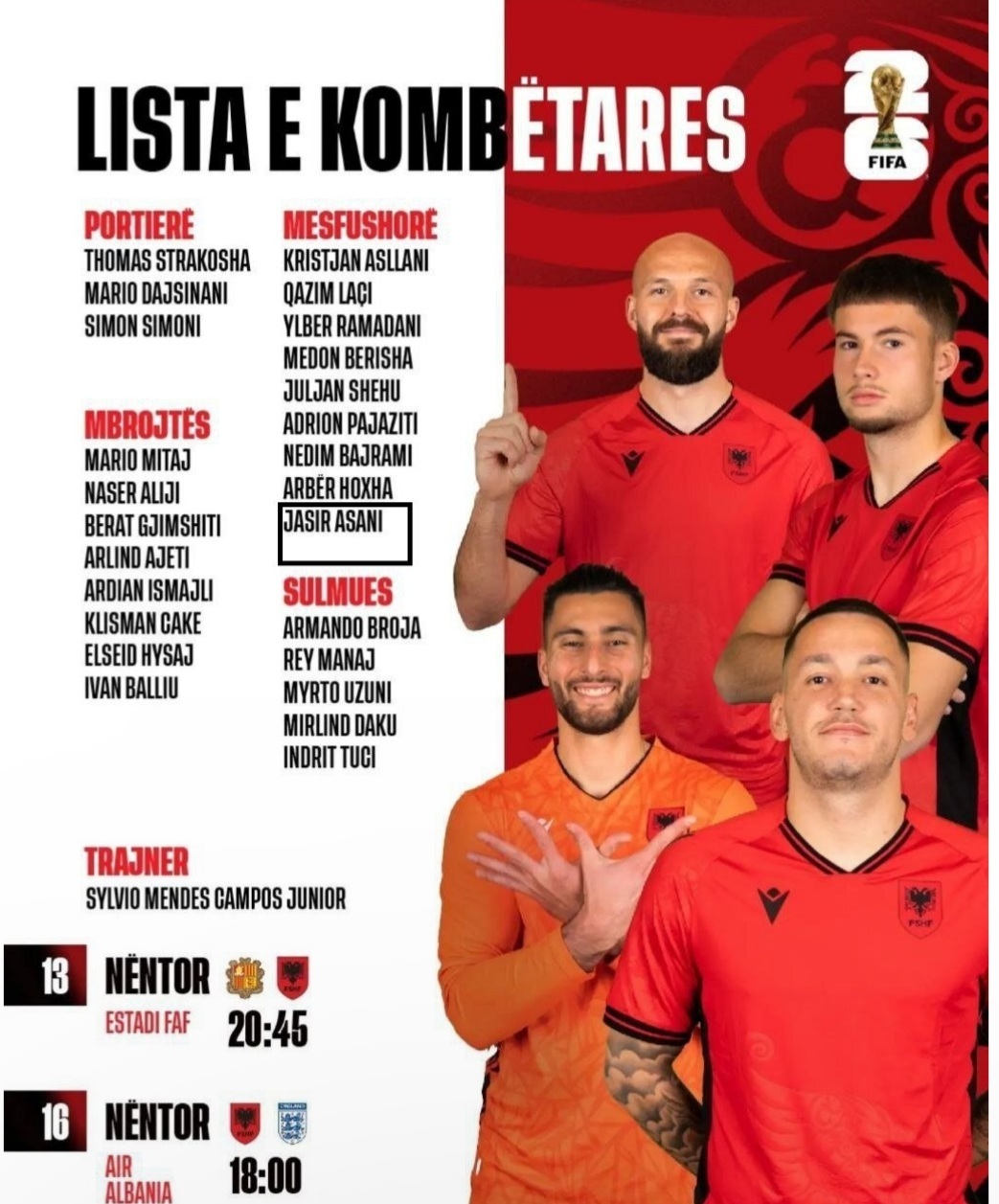 LISTA E KOMBËTARES

FIFA

PORTIERË
THOMAS STRAKOSHA
MARIO DAJSINANI
SIMON SIMONI

MBROJTËS
MARIO MITAJ
NASER ALIJI
BERAT GJIMSHITI
ARLIND AJETI
ARDIAN ISMAJLI
KLISMAN CAKE
ELSEID HYSAJ
IVAN BALLIU

MESFUSHORË
KRISTJAN ASLLANI
QAZIM LAÇI
YLBER RAMADANI
MEDON BERISHA
JULJAN SHEHU
ADRION PAJAZITI
NEDIM BAJRAMI
ARBËR HOXHA
JASIR ASANI

SULMUES
ARMANDO BROJA
REY MANAJ
MYRTO UZUNI
MIRLIND DAKU
INDRIT TUCI

TRAJNER
SYLVIO MENDES CAMPOS JUNIOR

13 NËNTOR
ESTADI FAF 20:45

16 NËNTOR
AIR ALBANIA 18:00